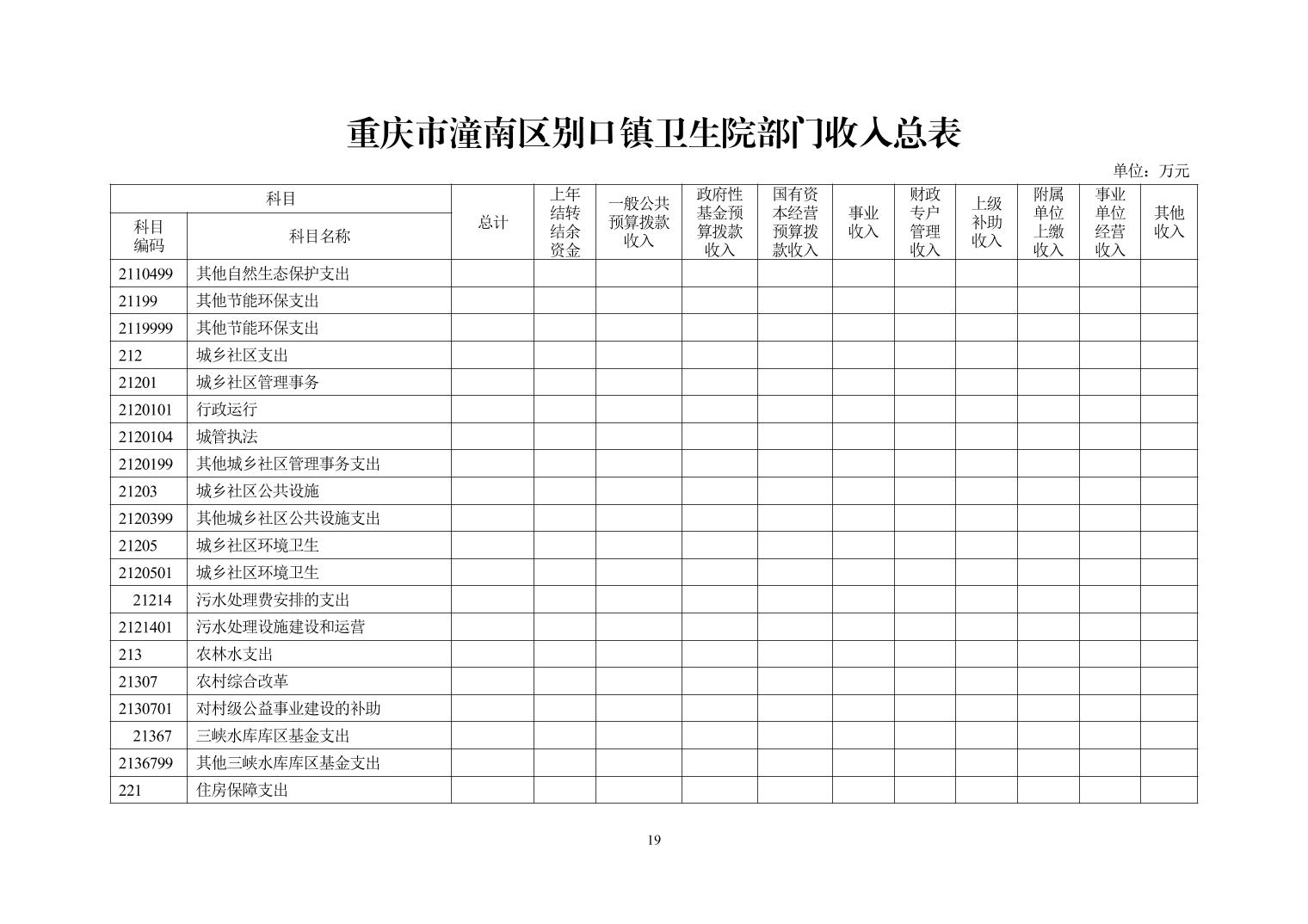 重庆市潼南区别口镇卫生院部门收入总表

单位：万元

| 科目 | | 总计 | 上年结转结余资金 | 一般公共预算拨款收入 | 政府性基金预算拨款收入 | 国有资本经营预算拨款收入 | 事业收入 | 财政专户管理收入 | 上级补助收入 | 附属单位上缴收入 | 事业单位经营收入 | 其他收入 |
|---|---|---|---|---|---|---|---|---|---|---|---|---|
| 科目编码 | 科目名称 | | | | | | | | | | | |
| 2110499 | 其他自然生态保护支出 | | | | | | | | | | | |
| 21199 | 其他节能环保支出 | | | | | | | | | | | |
| 2119999 | 其他节能环保支出 | | | | | | | | | | | |
| 212 | 城乡社区支出 | | | | | | | | | | | |
| 21201 | 城乡社区管理事务 | | | | | | | | | | | |
| 2120101 | 行政运行 | | | | | | | | | | | |
| 2120104 | 城管执法 | | | | | | | | | | | |
| 2120199 | 其他城乡社区管理事务支出 | | | | | | | | | | | |
| 21203 | 城乡社区公共设施 | | | | | | | | | | | |
| 2120399 | 其他城乡社区公共设施支出 | | | | | | | | | | | |
| 21205 | 城乡社区环境卫生 | | | | | | | | | | | |
| 2120501 | 城乡社区环境卫生 | | | | | | | | | | | |
| 21214 | 污水处理费安排的支出 | | | | | | | | | | | |
| 2121401 | 污水处理设施建设和运营 | | | | | | | | | | | |
| 213 | 农林水支出 | | | | | | | | | | | |
| 21307 | 农村综合改革 | | | | | | | | | | | |
| 2130701 | 对村级公益事业建设的补助 | | | | | | | | | | | |
| 21367 | 三峡水库库区基金支出 | | | | | | | | | | | |
| 2136799 | 其他三峡水库库区基金支出 | | | | | | | | | | | |
| 221 | 住房保障支出 | | | | | | | | | | | |

19